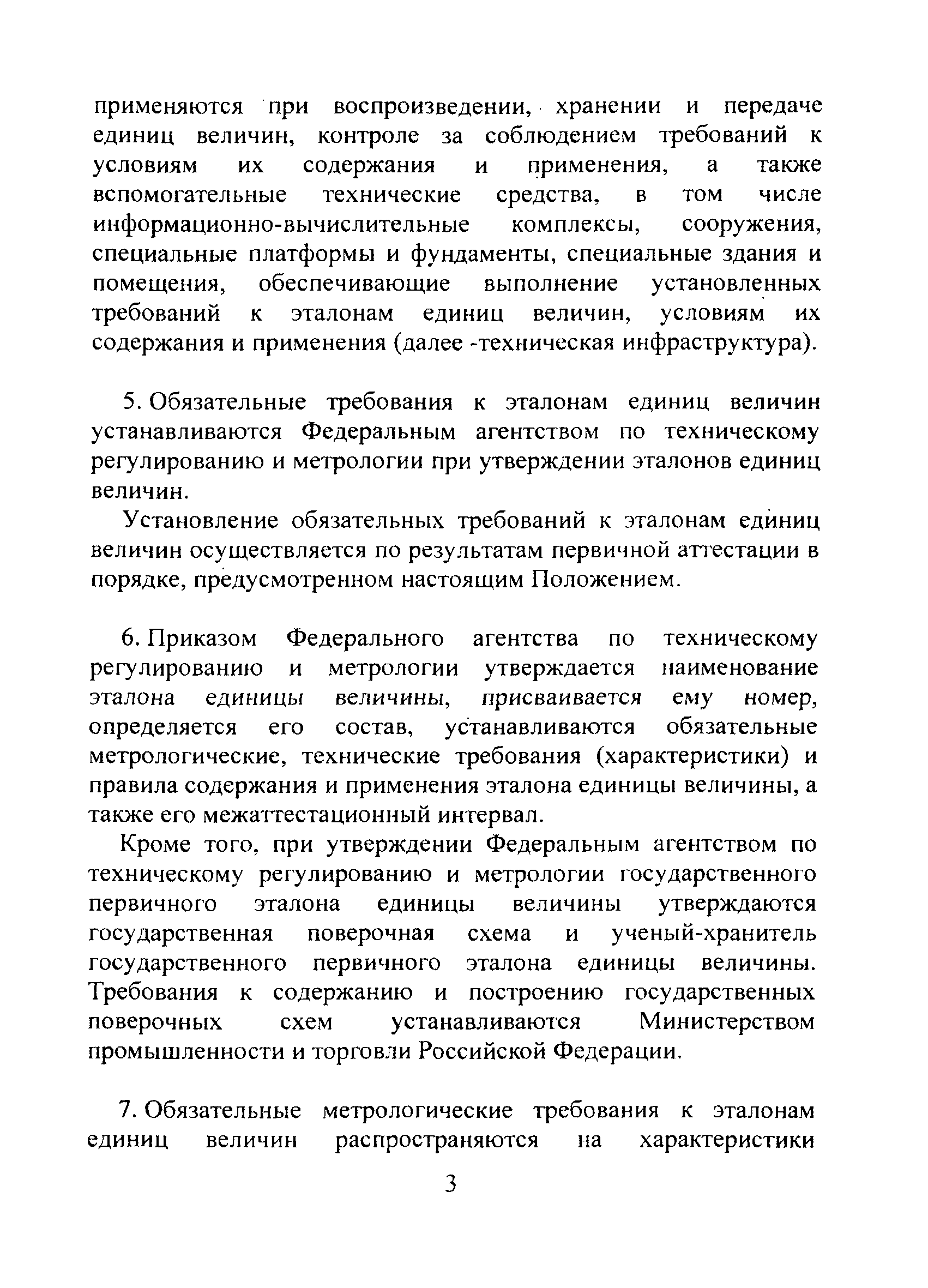 применяются при воспроизведении, хранении и передаче единиц величин, контроле за соблюдением требований к условиям их содержания и применения, а также вспомогательные технические средства, в том числе информационно-вычислительные комплексы, сооружения, специальные платформы и фундаменты, специальные здания и помещения, обеспечивающие выполнение установленных требований к эталонам единиц величин, условиям их содержания и применения (далее -техническая инфраструктура).

5. Обязательные требования к эталонам единиц величин устанавливаются Федеральным агентством по техническому регулированию и метрологии при утверждении эталонов единиц величин.

Установление обязательных требований к эталонам единиц величин осуществляется по результатам первичной аттестации в порядке, предусмотренном настоящим Положением.

6. Приказом Федерального агентства по техническому регулированию и метрологии утверждается наименование эталона единицы величины, присваивается ему номер, определяется его состав, устанавливаются обязательные метрологические, технические требования (характеристики) и правила содержания и применения эталона единицы величины, а также его межаттестационный интервал.

Кроме того, при утверждении Федеральным агентством по техническому регулированию и метрологии государственного первичного эталона единицы величины утверждаются государственная поверочная схема и ученый-хранитель государственного первичного эталона единицы величины. Требования к содержанию и построению государственных поверочных схем устанавливаются Министерством промышленности и торговли Российской Федерации.

7. Обязательные метрологические требования к эталонам единиц величин распространяются на характеристики

3